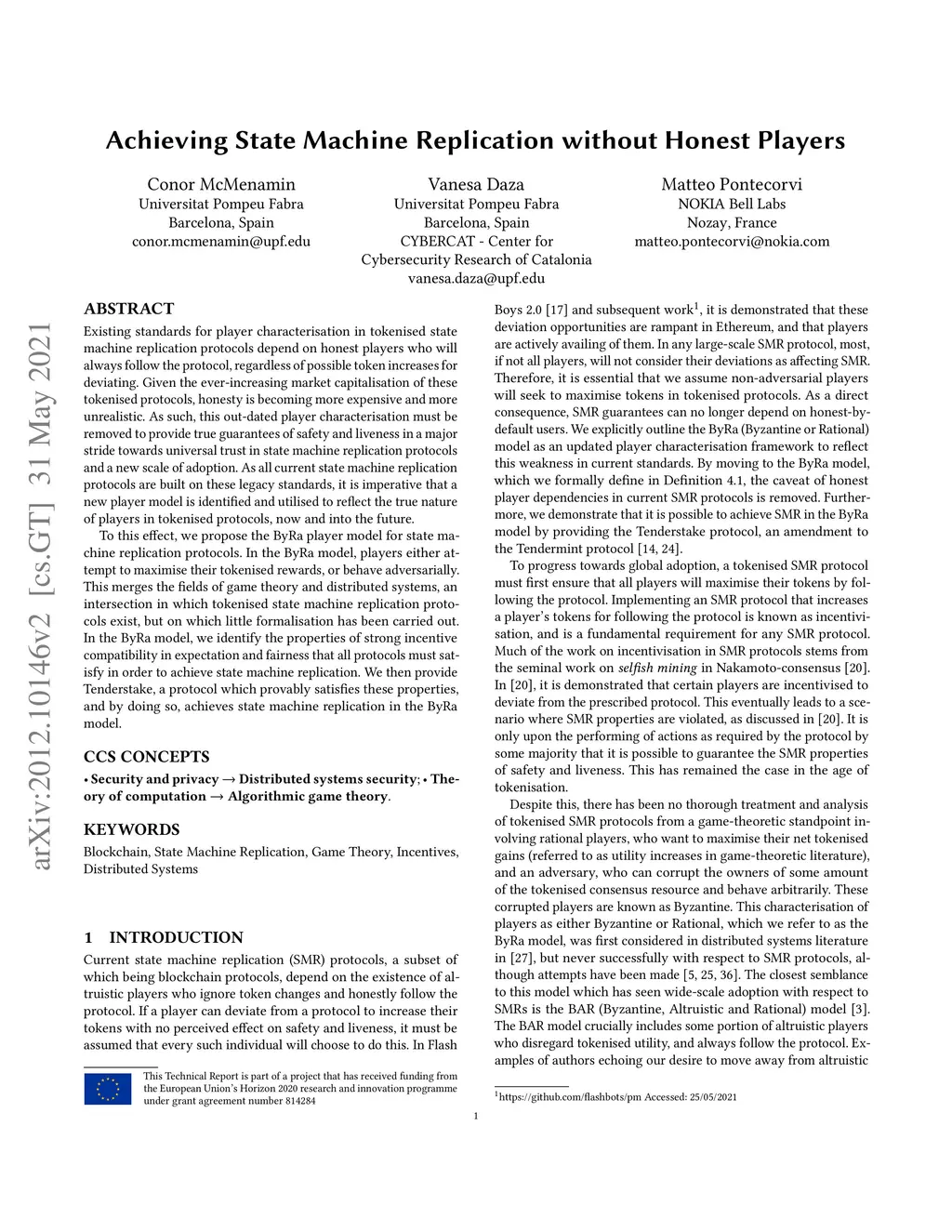 arXiv:2012.10146v2 [cs.GT] 31 May 2021

Achieving State Machine Replication without Honest Players

Conor McMenamin
Universitat Pompeu Fabra
Barcelona, Spain
conor.mcmenamin@upf.edu

Vanesa Daza
Universitat Pompeu Fabra
Barcelona, Spain
CYBERCAT - Center for Cybersecurity Research of Catalonia
vanesa.daza@upf.edu

Matteo Pontecorvi
NOKIA Bell Labs
Nozay, France
matteo.pontecorvi@nokia.com

ABSTRACT

Existing standards for player characterisation in tokenised state machine replication protocols depend on honest players who will always follow the protocol, regardless of possible token increases for deviating. Given the ever-increasing market capitalisation of these tokenised protocols, honesty is becoming more expensive and more unrealistic. As such, this out-dated player characterisation must be removed to provide true guarantees of safety and liveness in a major stride towards universal trust in state machine replication protocols and a new scale of adoption. As all current state machine replication protocols are built on these legacy standards, it is imperative that a new player model is identified and utilised to reflect the true nature of players in tokenised protocols, now and into the future.

To this effect, we propose the ByRa player model for state machine replication protocols. In the ByRa model, players either attempt to maximise their tokenised rewards, or behave adversarially. This merges the fields of game theory and distributed systems, an intersection in which tokenised state machine replication protocols exist, but on which little formalisation has been carried out. In the ByRa model, we identify the properties of strong incentive compatibility in expectation and fairness that all protocols must satisfy in order to achieve state machine replication. We then provide Tenderstake, a protocol which provably satisfies these properties, and by doing so, achieves state machine replication in the ByRa model.

CCS CONCEPTS

• Security and privacy → Distributed systems security; • Theory of computation → Algorithmic game theory.

KEYWORDS

Blockchain, State Machine Replication, Game Theory, Incentives, Distributed Systems

1 INTRODUCTION

Current state machine replication (SMR) protocols, a subset of which being blockchain protocols, depend on the existence of altruistic players who ignore token changes and honestly follow the protocol. If a player can deviate from a protocol to increase their tokens with no perceived effect on safety and liveness, it must be assumed that every such individual will choose to do this. In Flash

This Technical Report is part of a project that has received funding from the European Union's Horizon 2020 research and innovation programme under grant agreement number 814284

Boys 2.0 [17] and subsequent work$^1$, it is demonstrated that these deviation opportunities are rampant in Ethereum, and that players are actively availing of them. In any large-scale SMR protocol, most, if not all players, will not consider their deviations as affecting SMR. Therefore, it is essential that we assume non-adversarial players will seek to maximise tokens in tokenised protocols. As a direct consequence, SMR guarantees can no longer depend on honest-by-default users. We explicitly outline the ByRa (Byzantine or Rational) model as an updated player characterisation framework to reflect this weakness in current standards. By moving to the ByRa model, which we formally define in Definition 4.1, the caveat of honest player dependencies in current SMR protocols is removed. Furthermore, we demonstrate that it is possible to achieve SMR in the ByRa model by providing the Tenderstake protocol, an amendment to the Tendermint protocol [14, 24].

To progress towards global adoption, a tokenised SMR protocol must first ensure that all players will maximise their tokens by following the protocol. Implementing an SMR protocol that increases a player's tokens for following the protocol is known as incentivisation, and is a fundamental requirement for any SMR protocol. Much of the work on incentivisation in SMR protocols stems from the seminal work on selfish mining in Nakamoto-consensus [20]. In [20], it is demonstrated that certain players are incentivised to deviate from the prescribed protocol. This eventually leads to a scenario where SMR properties are violated, as discussed in [20]. It is only upon the performing of actions as required by the protocol by some majority that it is possible to guarantee the SMR properties of safety and liveness. This has remained the case in the age of tokenisation.

Despite this, there has been no thorough treatment and analysis of tokenised SMR protocols from a game-theoretic standpoint involving rational players, who want to maximise their net tokenised gains (referred to as utility increases in game-theoretic literature), and an adversary, who can corrupt the owners of some amount of the tokenised consensus resource and behave arbitrarily. These corrupted players are known as Byzantine. This characterisation of players as either Byzantine or Rational, which we refer to as the ByRa model, was first considered in distributed systems literature in [27], but never successfully with respect to SMR protocols, although attempts have been made [5, 25, 36]. The closest semblance to this model which has seen wide-scale adoption with respect to SMRs is the BAR (Byzantine, Altruistic and Rational) model [3]. The BAR model crucially includes some portion of altruistic players who disregard tokenised utility, and always follow the protocol. Examples of authors echoing our desire to move away from altruistic

$^1$https://github.com/flashbots/pm Accessed: 25/05/2021

1